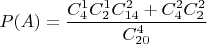 $P(A) = \frac{C_4^1 C_2^1 C_{14}^2 + C_4^2 C_2^2}{C_{20}^4}$